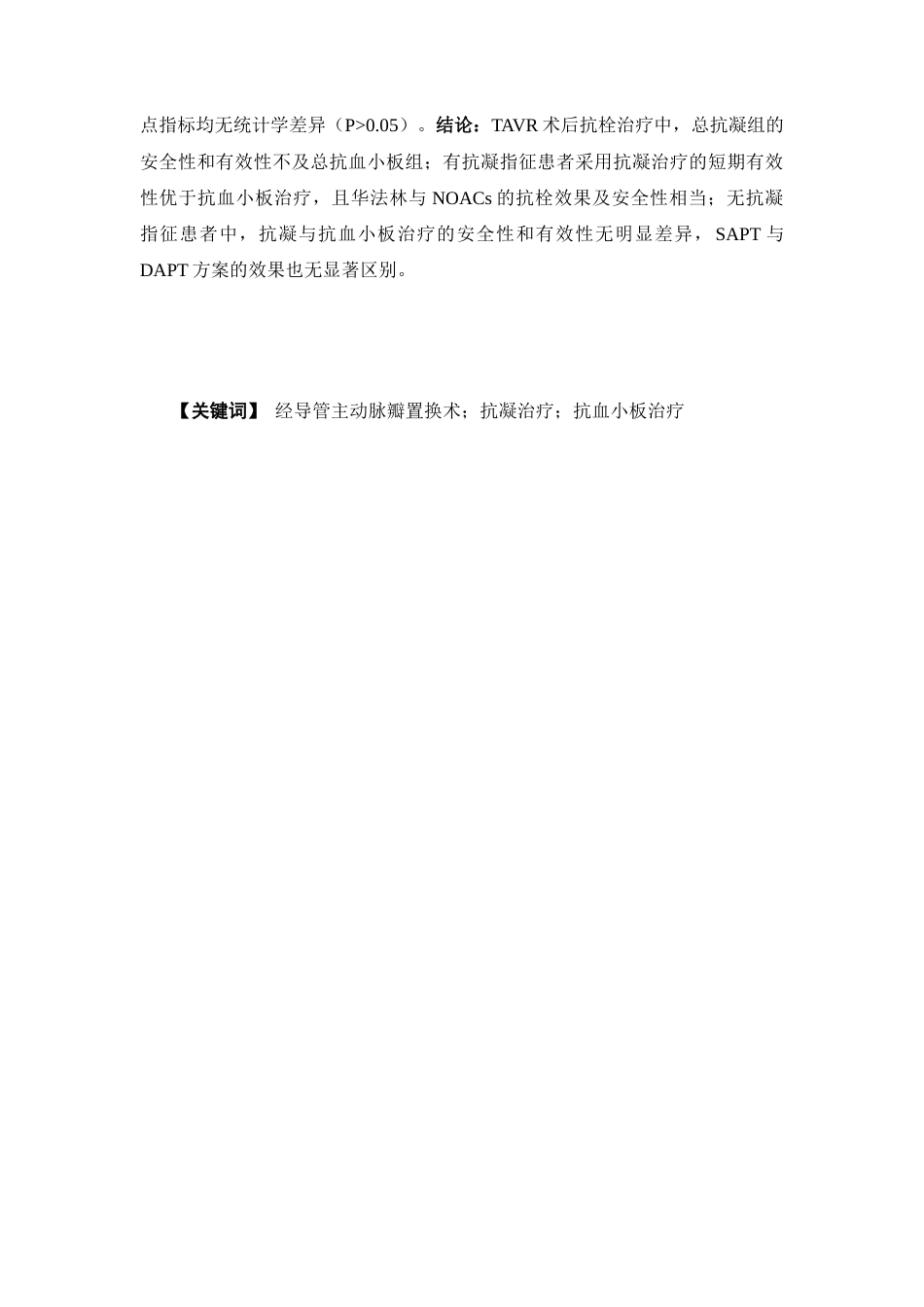 点指标均无统计学差异（P>0.05）。结论：TAVR 术后抗栓治疗中，总抗凝组的安全性和有效性不及总抗血小板组；有抗凝指征患者采用抗凝治疗的短期有效性优于抗血小板治疗，且华法林与 NOACs 的抗栓效果及安全性相当；无抗凝指征患者中，抗凝与抗血小板治疗的安全性和有效性无明显差异，SAPT 与 DAPT 方案的效果也无显著区别。

【关键词】 经导管主动脉瓣置换术；抗凝治疗；抗血小板治疗